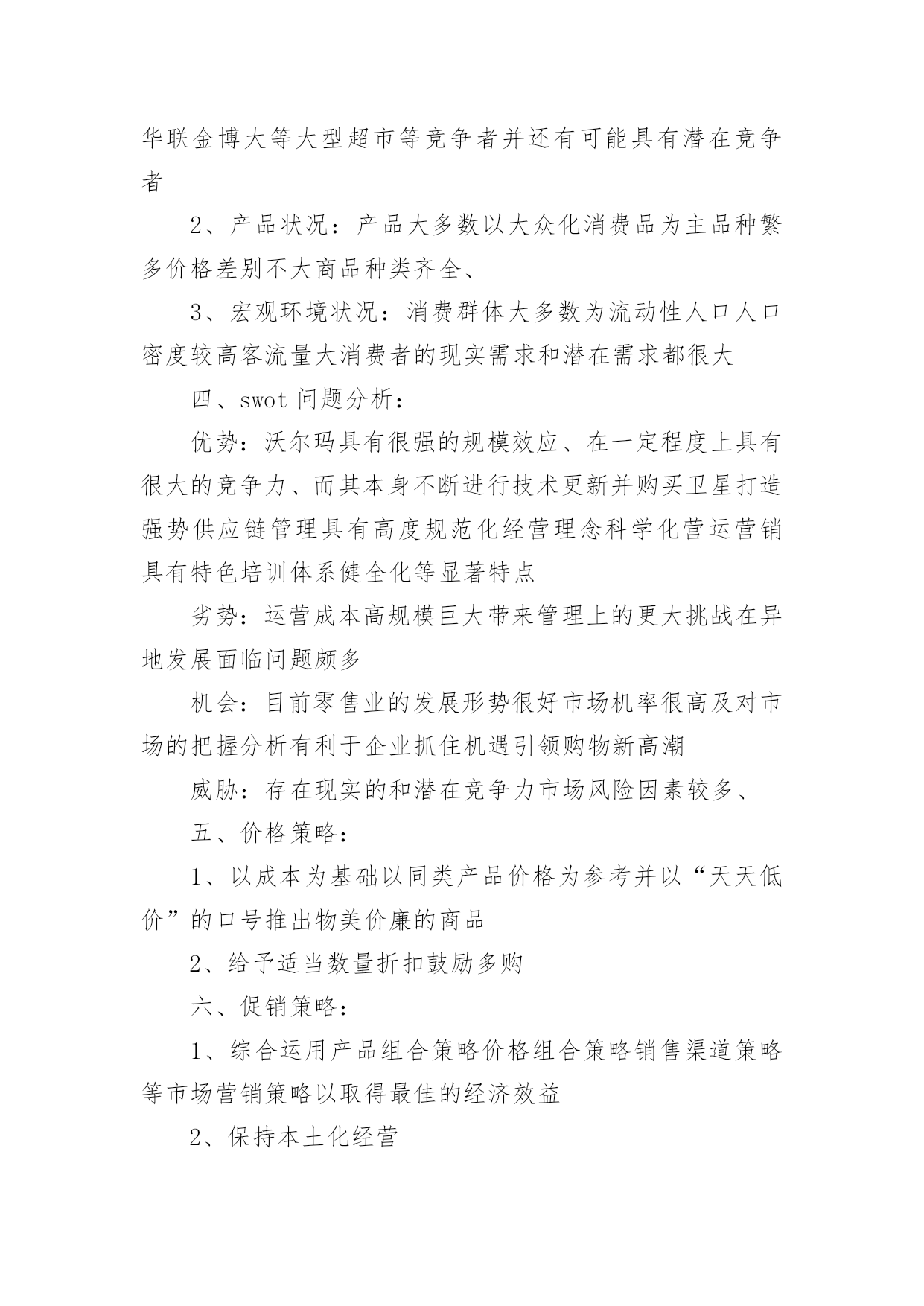 华联金博大等大型超市等竞争者并还有可能具有潜在竞争者

2、产品状况：产品大多数以大众化消费品为主品种繁多价格差别不大商品种类齐全、

3、宏观环境状况：消费群体大多数为流动性人口人口密度较高客流量大消费者的现实需求和潜在需求都很大

四、swot 问题分析：

优势：沃尔玛具有很强的规模效应、在一定程度上具有很大的竞争力、而其本身不断进行技术更新并购买卫星打造强势供应链管理具有高度规范化经营理念科学化营运营销具有特色培训体系健全化等显著特点

劣势：运营成本高规模巨大带来管理上的更大挑战在异地发展面临问题颇多

机会：目前零售业的发展形势很好市场机率很高及对市场的把握分析有利于企业抓住机遇引领购物新高潮

威胁：存在现实的和潜在竞争力市场风险因素较多、

五、价格策略：

1、以成本为基础以同类产品价格为参考并以“天天低价”的口号推出物美价廉的商品

2、给予适当数量折扣鼓励多购

六、促销策略：

1、综合运用产品组合策略价格组合策略销售渠道策略等市场营销策略以取得最佳的经济效益

2、保持本土化经营